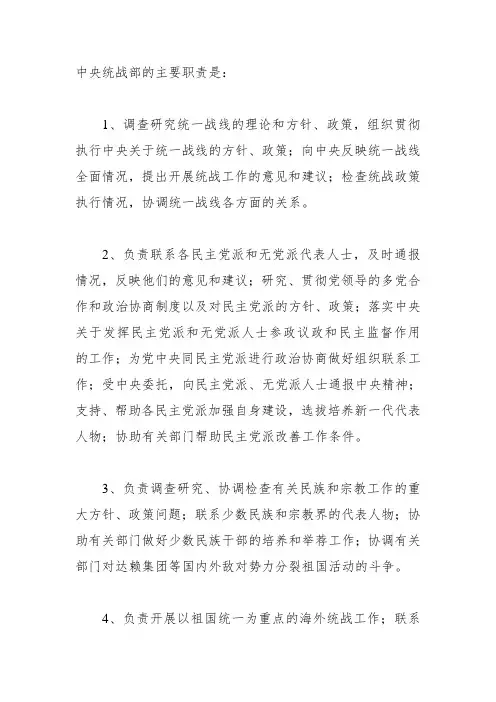 中央统战部的主要职责是：

1、调查研究统一战线的理论和方针、政策，组织贯彻执行中央关于统一战线的方针、政策；向中央反映统一战线全面情况，提出开展统战工作的意见和建议；检查统战政策执行情况，协调统一战线各方面的关系。

2、负责联系各民主党派和无党派代表人士，及时通报情况，反映他们的意见和建议；研究、贯彻党领导的多党合作和政治协商制度以及对民主党派的方针、政策；落实中央关于发挥民主党派和无党派人士参政议政和民主监督作用的工作；为党中央同民主党派进行政治协商做好组织联系工作；受中央委托，向民主党派、无党派人士通报中央精神；支持、帮助各民主党派加强自身建设，选拔培养新一代代表人物；协助有关部门帮助民主党派改善工作条件。

3、负责调查研究、协调检查有关民族和宗教工作的重大方针、政策问题；联系少数民族和宗教界的代表人物；协助有关部门做好少数民族干部的培养和举荐工作；协调有关部门对达赖集团等国内外敌对势力分裂祖国活动的斗争。

4、负责开展以祖国统一为重点的海外统战工作；联系